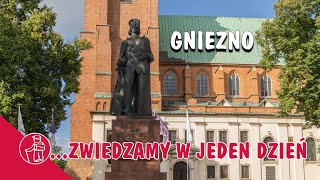 GNIEZNO

...ZWIEDZAMY W JEDEN DZIEŃ